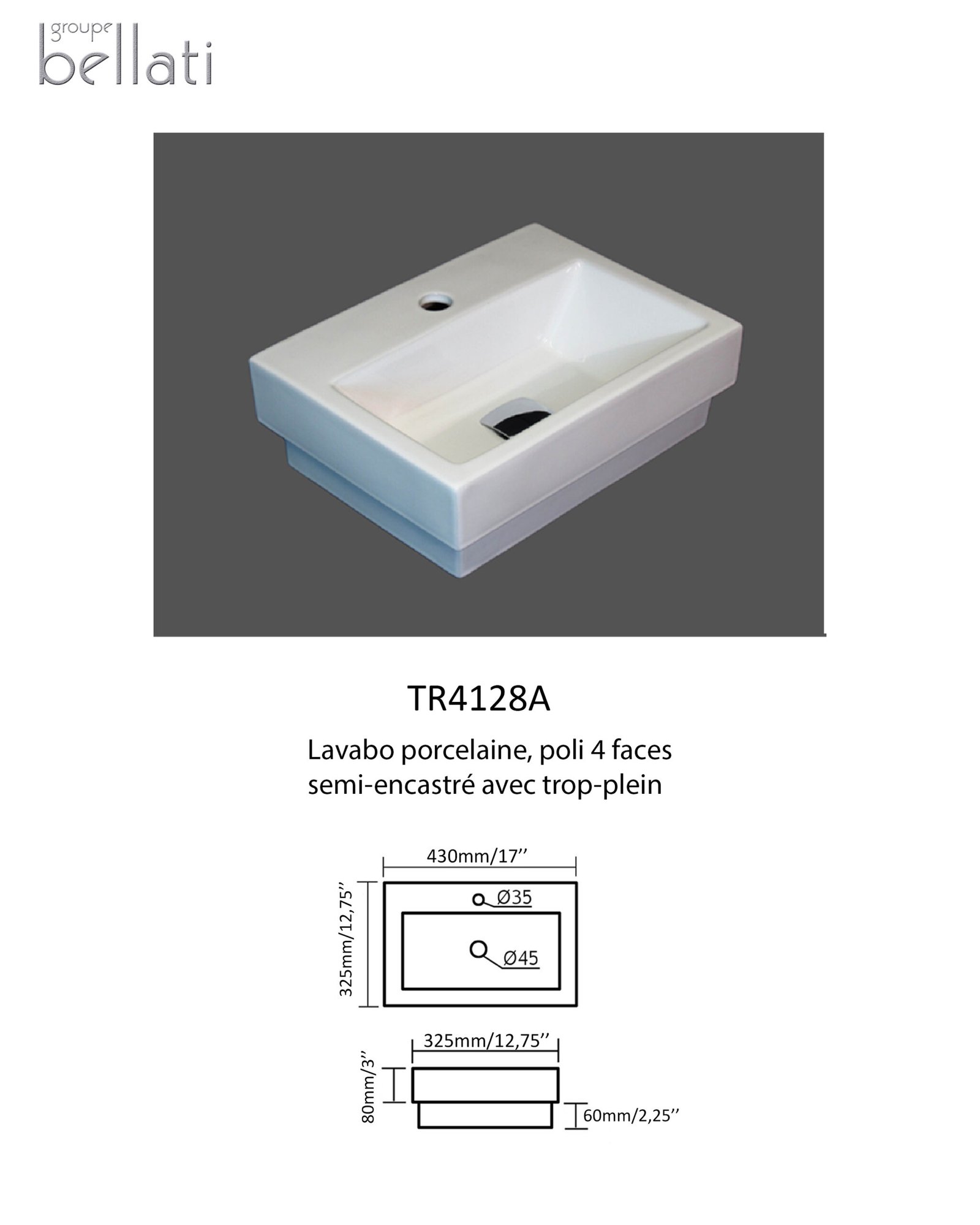 groupe
bellati

TR4128A

Lavabo porcelaine, poli 4 faces
semi-encastré avec trop-plein

430mm/17''
325mm/12,75''
Ø35
Ø45

325mm/12,75''
80mm/3''
60mm/2,25''